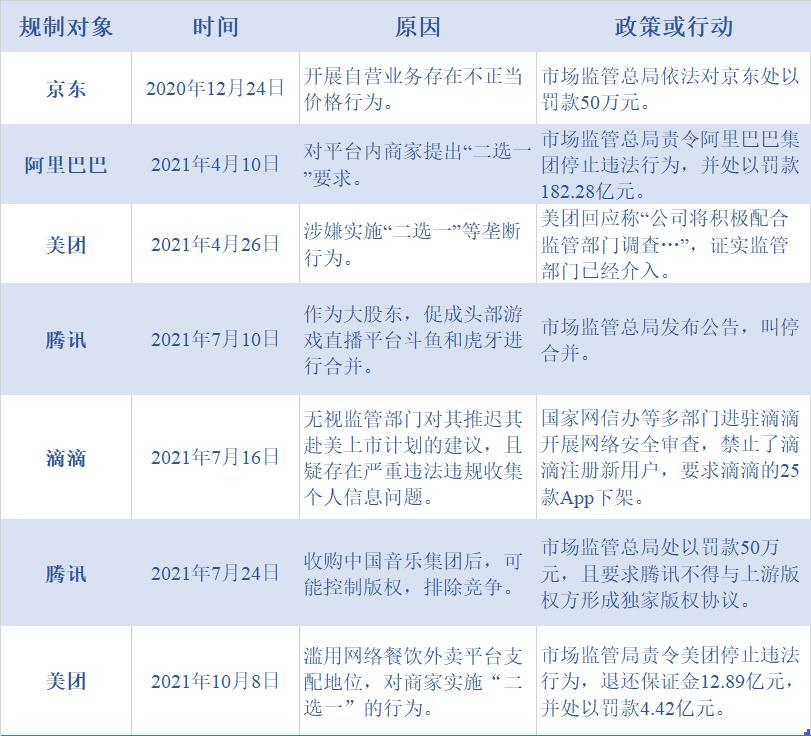 | 规制对象 | 时间 | 原因 | 政策或行动 |
|---|---|---|---|
| 京东 | 2020年12月24日 | 开展自营业务存在不正当价格行为。 | 市场监管总局依法对京东处以罚款50万元。 |
| 阿里巴巴 | 2021年4月10日 | 对平台内商家提出“二选一”要求。 | 市场监管总局责令阿里巴巴集团停止违法行为，并处以罚款182.28亿元。 |
| 美团 | 2021年4月26日 | 涉嫌实施“二选一”等垄断行为。 | 美团回应称“公司将积极配合监管部门调查…”，证实监管部门已经介入。 |
| 腾讯 | 2021年7月10日 | 作为大股东，促成头部游戏直播平台斗鱼和虎牙进行合并。 | 市场监管总局发布公告，叫停合并。 |
| 滴滴 | 2021年7月16日 | 无视监管部门对其推迟其赴美上市计划的建议，且疑存在严重违法违规收集个人信息问题。 | 国家网信办等多部门进驻滴滴开展网络安全审查，禁止了滴滴注册新用户，要求滴滴的25款App下架。 |
| 腾讯 | 2021年7月24日 | 收购中国音乐集团后，可能控制版权，排除竞争。 | 市场监管总局处以罚款50万元，且要求腾讯不得与上游版权方形成独家版权协议。 |
| 美团 | 2021年10月8日 | 滥用网络餐饮外卖平台支配地位，对商家实施“二选一”的行为。 | 市场监管局责令美团停止违法行为，退还保证金12.89亿元，并处以罚款4.42亿元。 |